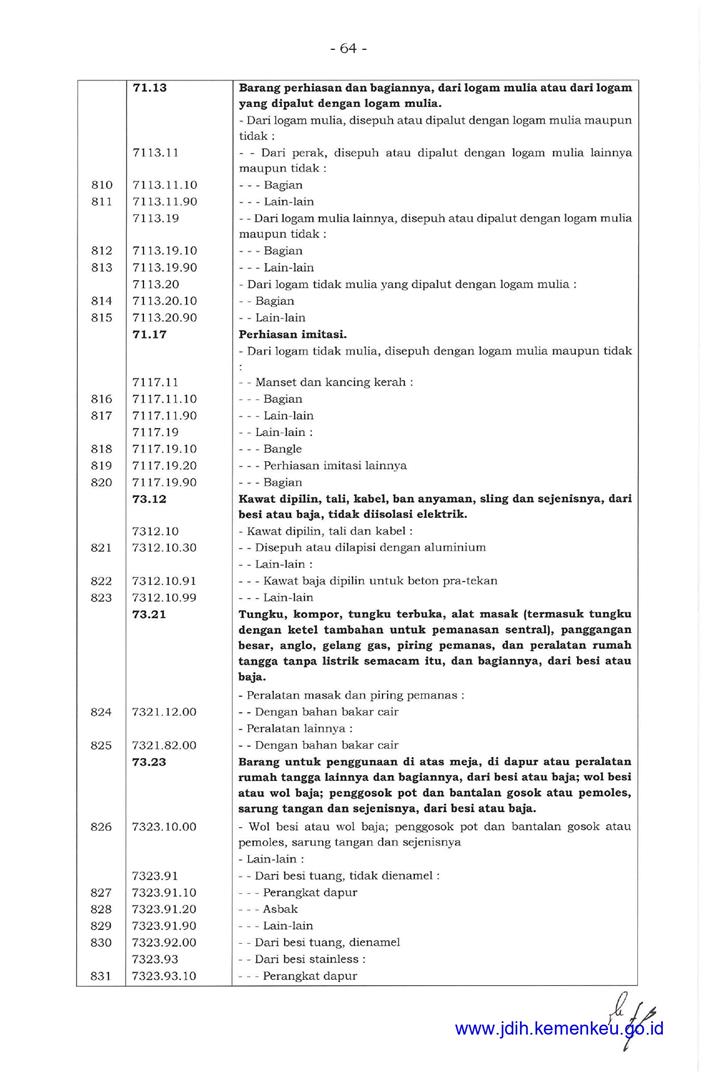 - 64 -

| | | |
|---|---|---|
| | **71.13** | **Barang perhiasan dan bagiannya, dari logam mulia atau dari logam yang dipalut dengan logam mulia.** |
| | | - Dari logam mulia, disepuh atau dipalut dengan logam mulia maupun tidak : |
| | 7113.11 | - - Dari perak, disepuh atau dipalut dengan logam mulia lainnya maupun tidak : |
| 810 | 7113.11.10 | - - - Bagian |
| 811 | 7113.11.90 | - - - Lain-lain |
| | 7113.19 | - - Dari logam mulia lainnya, disepuh atau dipalut dengan logam mulia maupun tidak : |
| 812 | 7113.19.10 | - - - Bagian |
| 813 | 7113.19.90 | - - - Lain-lain |
| | 7113.20 | - Dari logam tidak mulia yang dipalut dengan logam mulia : |
| 814 | 7113.20.10 | - - Bagian |
| 815 | 7113.20.90 | - - Lain-lain |
| | **71.17** | **Perhiasan imitasi.** |
| | | - Dari logam tidak mulia, disepuh dengan logam mulia maupun tidak : |
| | 7117.11 | - - Manset dan kancing kerah : |
| 816 | 7117.11.10 | - - - Bagian |
| 817 | 7117.11.90 | - - - Lain-lain |
| | 7117.19 | - - Lain-lain : |
| 818 | 7117.19.10 | - - - Bangle |
| 819 | 7117.19.20 | - - - Perhiasan imitasi lainnya |
| 820 | 7117.19.90 | - - - Bagian |
| | **73.12** | **Kawat dipilin, tali, kabel, ban anyaman, sling dan sejenisnya, dari besi atau baja, tidak diisolasi elektrik.** |
| | 7312.10 | - Kawat dipilin, tali dan kabel : |
| 821 | 7312.10.30 | - - Disepuh atau dilapisi dengan aluminium |
| | | - - Lain-lain : |
| 822 | 7312.10.91 | - - - Kawat baja dipilin untuk beton pra-tekan |
| 823 | 7312.10.99 | - - - Lain-lain |
| | **73.21** | **Tungku, kompor, tungku terbuka, alat masak (termasuk tungku dengan ketel tambahan untuk pemanasan sentral), panggangan besar, anglo, gelang gas, piring pemanas, dan peralatan rumah tangga tanpa listrik semacam itu, dan bagiannya, dari besi atau baja.** |
| | | - Peralatan masak dan piring pemanas : |
| 824 | 7321.12.00 | - - Dengan bahan bakar cair |
| | | - Peralatan lainnya : |
| 825 | 7321.82.00 | - - Dengan bahan bakar cair |
| | **73.23** | **Barang untuk penggunaan di atas meja, di dapur atau peralatan rumah tangga lainnya dan bagiannya, dari besi atau baja; wol besi atau wol baja; penggosok pot dan bantalan gosok atau pemoles, sarung tangan dan sejenisnya, dari besi atau baja.** |
| 826 | 7323.10.00 | - Wol besi atau wol baja; penggosok pot dan bantalan gosok atau pemoles, sarung tangan dan sejenisnya |
| | | - Lain-lain : |
| | 7323.91 | - - Dari besi tuang, tidak dienamel : |
| 827 | 7323.91.10 | - - - Perangkat dapur |
| 828 | 7323.91.20 | - - - Asbak |
| 829 | 7323.91.90 | - - - Lain-lain |
| 830 | 7323.92.00 | - - Dari besi tuang, dienamel |
| | 7323.93 | - - Dari besi stainless : |
| 831 | 7323.93.10 | - - - Perangkat dapur |

www.jdih.kemenkeu.go.id